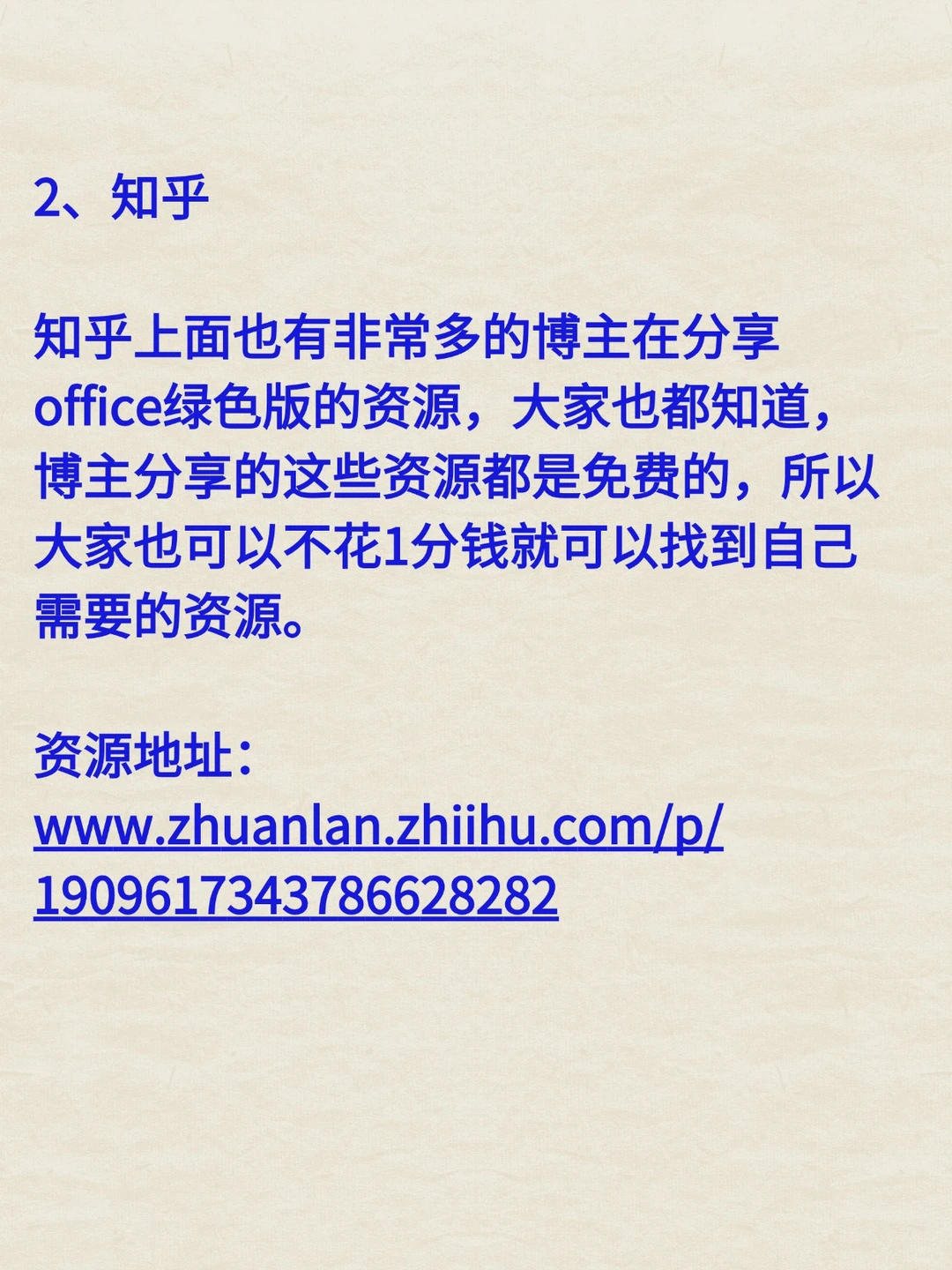 2、知乎

知乎上面也有非常多的博主在分享office绿色版的资源，大家也都知道，博主分享的这些资源都是免费的，所以大家也可以不花1分钱就可以找到自己需要的资源。

资源地址：
www.zhuanlan.zhiihu.com/p/1909617343786628282